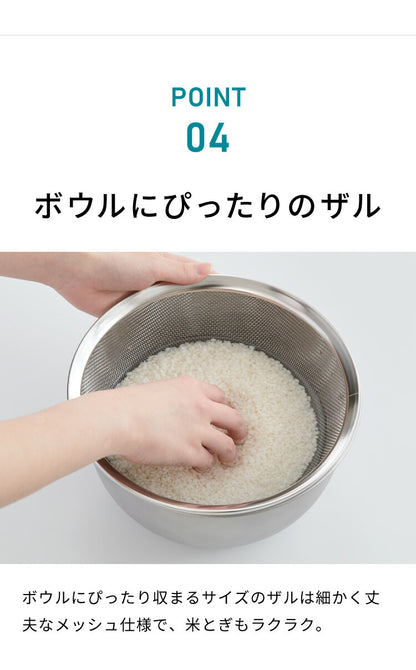 POINT
04

ボウルにぴったりのザル

ボウルにぴったり収まるサイズのザルは細かく丈夫なメッシュ仕様で、米とぎもラクラク。